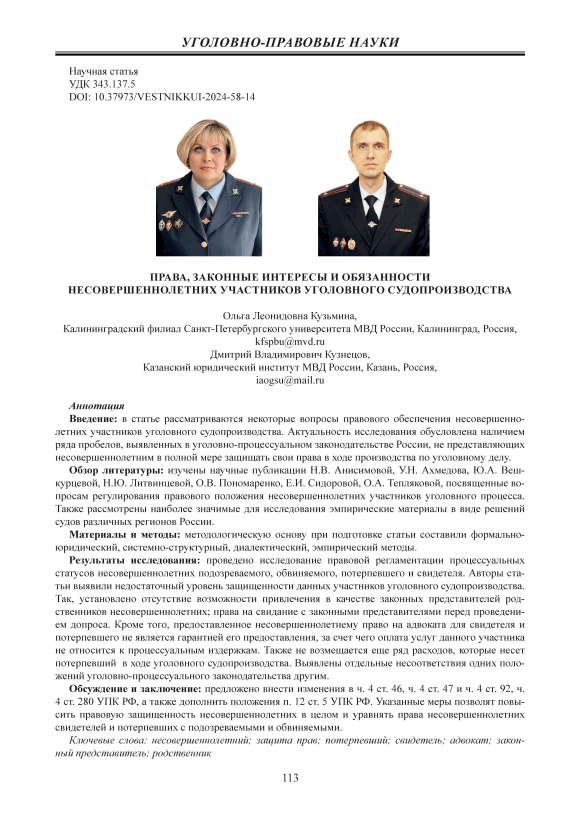 УГОЛОВНО-ПРАВОВЫЕ НАУКИ

Научная статья
УДК 343.137.5
DOI: 10.37973/VESTNIKKUI-2024-58-14

ПРАВА, ЗАКОННЫЕ ИНТЕРЕСЫ И ОБЯЗАННОСТИ НЕСОВЕРШЕННОЛЕТНИХ УЧАСТНИКОВ УГОЛОВНОГО СУДОПРОИЗВОДСТВА

Ольга Леонидовна Кузьмина,
Калининградский филиал Санкт-Петербургского университета МВД России, Калининград, Россия,
kfspbu@mvd.ru
Дмитрий Владимирович Кузнецов,
Казанский юридический институт МВД России, Казань, Россия,
iaogsu@mail.ru

Аннотация
Введение: в статье рассматриваются некоторые вопросы правового обеспечения несовершеннолетних участников уголовного судопроизводства. Актуальность исследования обусловлена наличием ряда пробелов, выявленных в уголовно-процессуальном законодательстве России, не представляющих несовершеннолетним в полной мере защищать свои права в ходе производства по уголовному делу.
Обзор литературы: изучены научные публикации Н.В. Анисимовой, У.Н. Ахмедова, Ю.А. Вешкурцевой, Н.Ю. Литвинцевой, О.В. Пономаренко, Е.И. Сидоровой, О.А. Тепляковой, посвященные вопросам регулирования правового положения несовершеннолетних участников уголовного процесса. Также рассмотрены наиболее значимые для исследования эмпирические материалы в виде решений судов различных регионов России.
Материалы и методы: методологическую основу при подготовке статьи составили формально-юридический, системно-структурный, диалектический, эмпирический методы.
Результаты исследования: проведено исследование правовой регламентации процессуальных статусов несовершеннолетних подозреваемого, обвиняемого, потерпевшего и свидетеля. Авторы статьи выявили недостаточный уровень защищенности данных участников уголовного судопроизводства. Так, установлено отсутствие возможности привлечения в качестве законных представителей родственников несовершеннолетних; права на свидание с законными представителями перед проведением допроса. Кроме того, предоставленное несовершеннолетнему право на адвоката для свидетеля и потерпевшего не является гарантией его предоставления, за счет чего оплата услуг данного участника не относится к процессуальным издержкам. Также не возмещается еще ряд расходов, которые несет потерпевший в ходе уголовного судопроизводства. Выявлены отдельные несоответствия одних положений уголовно-процессуального законодательства другим.
Обсуждение и заключение: предложено внести изменения в ч. 4 ст. 46, ч. 4 ст. 47 и ч. 4 ст. 92, ч. 4 ст. 280 УПК РФ, а также дополнить положения п. 12 ст. 5 УПК РФ. Указанные меры позволят повысить правовую защищенность несовершеннолетних в целом и уравнять права несовершеннолетних свидетелей и потерпевших с подозреваемыми и обвиняемыми.
Ключевые слова: несовершеннолетний; защита прав; потерпевший; свидетель; адвокат; законный представитель; родственник

113